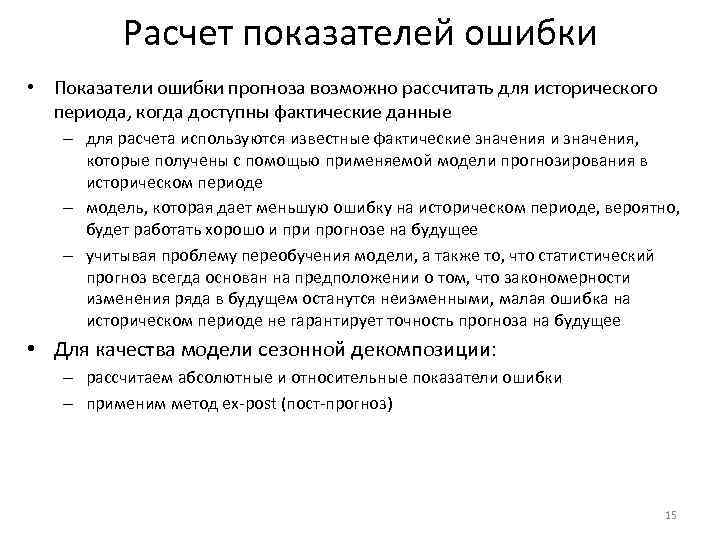 Расчет показателей ошибки

• Показатели ошибки прогноза возможно рассчитать для исторического периода, когда доступны фактические данные
– для расчета используются известные фактические значения и значения, которые получены с помощью применяемой модели прогнозирования в историческом периоде
– модель, которая дает меньшую ошибку на историческом периоде, вероятно, будет работать хорошо и при прогнозе на будущее
– учитывая проблему переобучения модели, а также то, что статистический прогноз всегда основан на предположении о том, что закономерности изменения ряда в будущем останутся неизменными, малая ошибка на историческом периоде не гарантирует точность прогноза на будущее

• Для качества модели сезонной декомпозиции:
– рассчитаем абсолютные и относительные показатели ошибки
– применим метод ex-post (пост-прогноз)

15